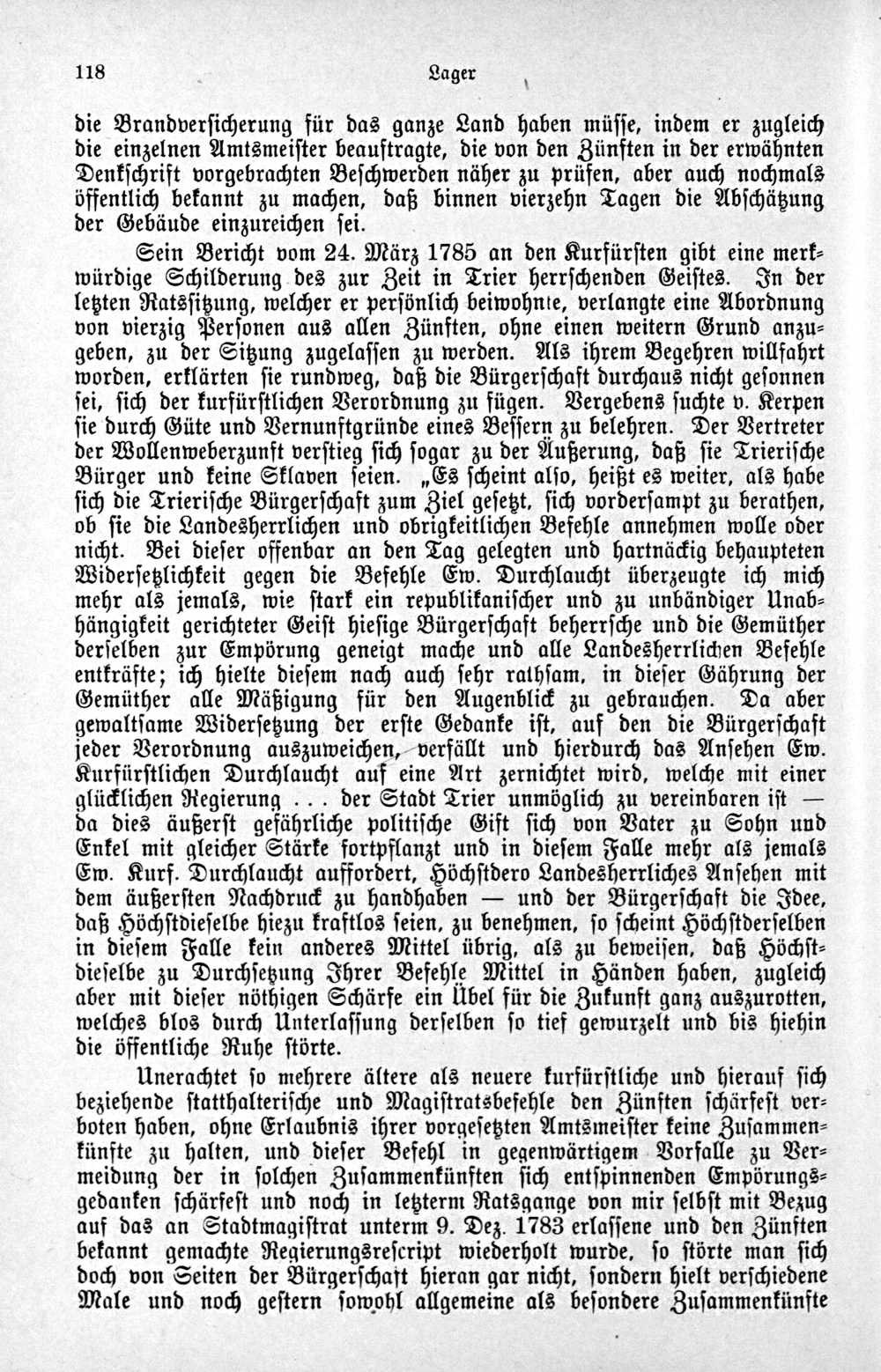 118 Lager

die Brandversicherung für das ganze Land haben müsse, indem er zugleich die einzelnen Amtsmeister beauftragte, die von den Zünften in der erwähnten Denkschrift vorgebrachten Beschwerden näher zu prüfen, aber auch nochmals öffentlich bekannt zu machen, daß binnen vierzehn Tagen die Abschätzung der Gebäude einzureichen sei.

Sein Bericht vom 24. März 1785 an den Kurfürsten gibt eine merkwürdige Schilderung des zur Zeit in Trier herrschenden Geistes. In der letzten Ratssitzung, welcher er persönlich beiwohnte, verlangte eine Abordnung von vierzig Personen aus allen Zünften, ohne einen weitern Grund anzugeben, zu der Sitzung zugelassen zu werden. Als ihrem Begehren willfahrt worden, erklärten sie rundweg, daß die Bürgerschaft durchaus nicht gesonnen sei, sich der kurfürstlichen Verordnung zu fügen. Vergebens suchte v. Kerpen sie durch Güte und Vernunftgründe eines Bessern zu belehren. Der Vertreter der Wollenweberzunft verstieg sich sogar zu der Äußerung, daß sie Trierische Bürger und keine Sklaven seien. „Es scheint also, heißt es weiter, als habe sich die Trierische Bürgerschaft zum Ziel gesetzt, sich vordersampt zu berathen, ob sie die Landesherrlichen und obrigkeitlichen Befehle annehmen wolle oder nicht. Bei dieser offenbar an den Tag gelegten und hartnäckig behaupteten Widersetzlichkeit gegen die Befehle Ew. Durchlaucht überzeugte ich mich mehr als jemals, wie stark ein republikanischer und zu unbändiger Unabhängigkeit gerichteter Geist hiesige Bürgerschaft beherrsche und die Gemüther derselben zur Empörung geneigt mache und alle Landesherrlichen Befehle entkräfte; ich hielte diesem nach auch sehr rathsam, in dieser Gährung der Gemüther alle Mäßigung für den Augenblick zu gebrauchen. Da aber gewaltsame Widersetzung der erste Gedanke ist, auf den die Bürgerschaft jeder Verordnung auszuweichen, verfällt und hierdurch das Ansehen Ew. Kurfürstlichen Durchlaucht auf eine Art zernichtet wird, welche mit einer glücklichen Regierung . . . der Stadt Trier unmöglich zu vereinbaren ist — da dies äußerst gefährliche politische Gift sich von Vater zu Sohn und Enkel mit gleicher Stärke fortpflanzt und in diesem Falle mehr als jemals Ew. Kurf. Durchlaucht auffordert, Höchstdero Landesherrliches Ansehen mit dem äußersten Nachdruck zu handhaben — und der Bürgerschaft die Idee, daß Höchstdieselbe hiezu kraftlos seien, zu benehmen, so scheint Höchstderselben in diesem Falle kein anderes Mittel übrig, als zu beweisen, daß Höchstdieselbe zu Durchsetzung Ihrer Befehle Mittel in Händen haben, zugleich aber mit dieser nöthigen Schärfe ein Übel für die Zukunft ganz auszurotten, welches blos durch Unterlassung derselben so tief gewurzelt und bis hiehin die öffentliche Ruhe störte.

Unerachtet so mehrere ältere als neuere kurfürstliche und hierauf sich beziehende statthalterische und Magistratsbefehle den Zünften schärfest verboten haben, ohne Erlaubnis ihrer vorgesetzten Amtsmeister keine Zusammenkünfte zu halten, und dieser Befehl in gegenwärtigem Vorfalle zu Vermeidung der in solchen Zusammenkünften sich entspinnenden Empörungsgedanken schärfest und noch in letzterm Ratsgange von mir selbst mit Bezug auf das an Stadtmagistrat unterm 9. Dez. 1783 erlassene und den Zünften bekannt gemachte Regierungsrescript wiederholt wurde, so störte man sich doch von Seiten der Bürgerschaft hieran gar nicht, sondern hielt verschiedene Male und noch gestern sowohl allgemeine als besondere Zusammenkünfte